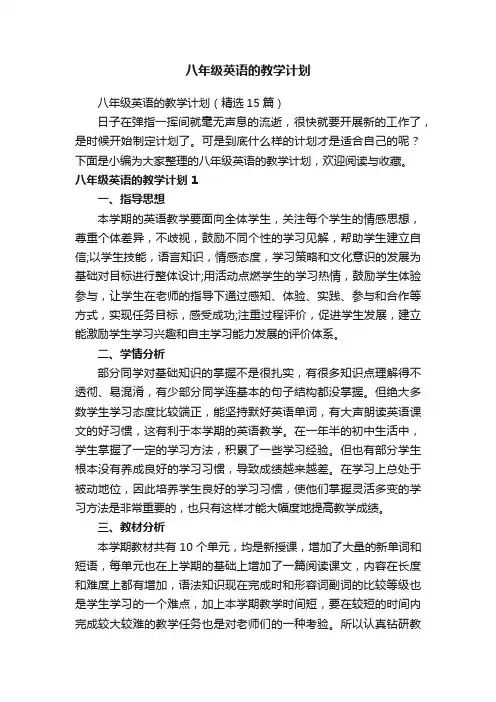 八年级英语的教学计划

八年级英语的教学计划（精选 15 篇）

日子在弹指一挥间就毫无声息的流逝，很快就要开展新的工作了，是时候开始制定计划了。可是到底什么样的计划才是适合自己的呢？下面是小编为大家整理的八年级英语的教学计划，欢迎阅读与收藏。

八年级英语的教学计划 1

一、指导思想

本学期的英语教学要面向全体学生，关注每个学生的情感思想，尊重个体差异，不歧视，鼓励不同个性的学习见解，帮助学生建立自信;以学生技能，语言知识，情感态度，学习策略和文化意识的发展为基础对目标进行整体设计;用活动点燃学生的学习热情，鼓励学生体验参与，让学生在老师的指导下通过感知、体验、实践、参与和合作等方式，实现任务目标，感受成功;注重过程评价，促进学生发展，建立能激励学生学习兴趣和自主学习能力发展的评价体系。

二、学情分析

部分同学对基础知识的掌握不是很扎实，有很多知识点理解得不透彻、易混淆，有少部分同学连基本的句子结构都没掌握。但绝大多数学生学习态度比较端正，能坚持默好英语单词，有大声朗读英语课文的好习惯，这有利于本学期的英语教学。在一年半的初中生活中，学生掌握了一定的学习方法，积累了一些学习经验。但也有部分学生根本没有养成良好的学习习惯，导致成绩越来越差。在学习上总处于被动地位，因此培养学生良好的学习习惯，使他们掌握灵活多变的学习方法是非常重要的，也只有这样才能大幅度地提高教学成绩。

三、教材分析

本学期教材共有 10 个单元，均是新授课，增加了大量的新单词和短语，每单元也在上学期的基础上增加了一篇阅读课文，内容在长度和难度上都有增加，语法知识现在完成时和形容词副词的比较等级也是学生学习的一个难点，加上本学期教学时间短，要在较短的时间内完成较大较难的教学任务也是对老师们的一种考验。所以认真钻研教